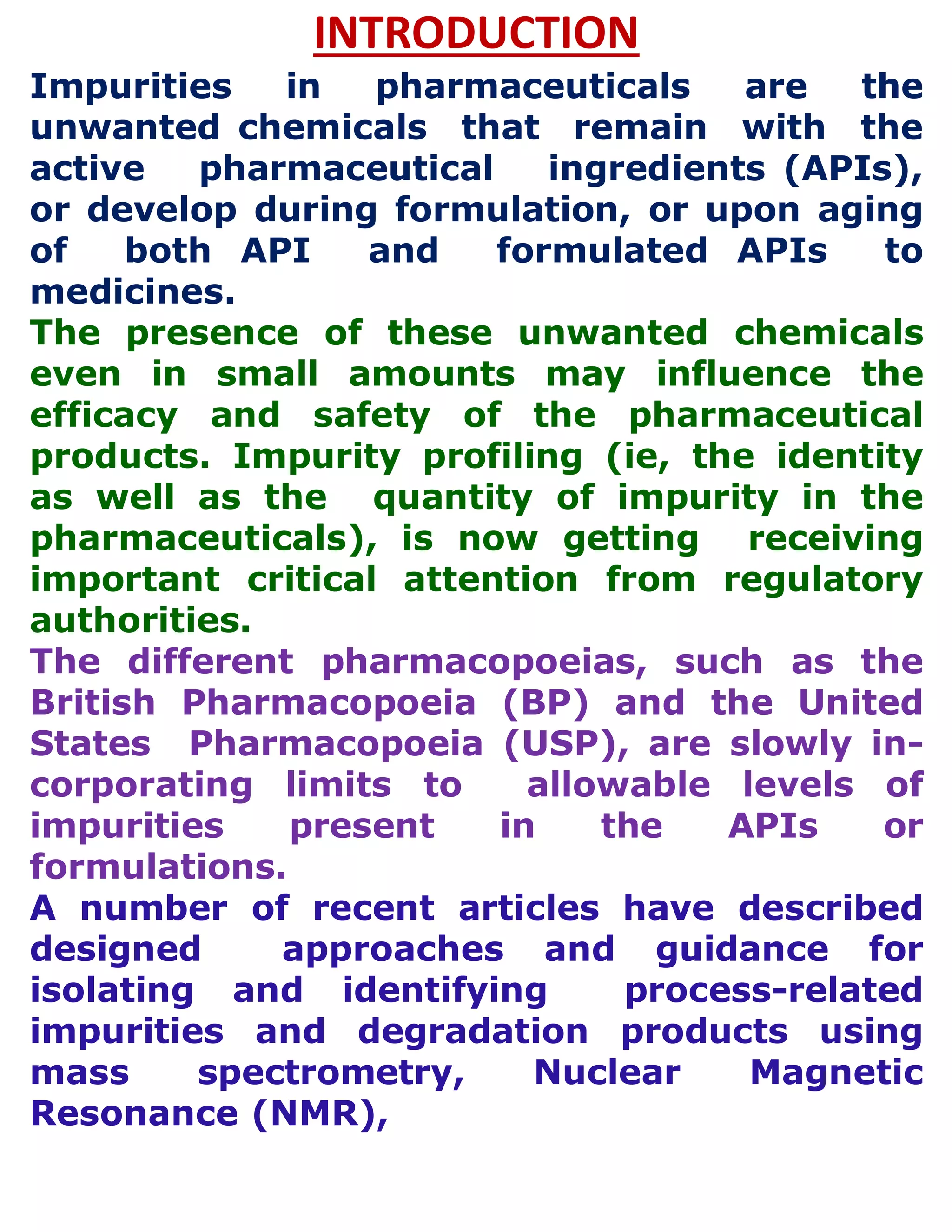 INTRODUCTION

Impurities in pharmaceuticals are the unwanted chemicals that remain with the active pharmaceutical ingredients (APIs), or develop during formulation, or upon aging of both API and formulated APIs to medicines.

The presence of these unwanted chemicals even in small amounts may influence the efficacy and safety of the pharmaceutical products. Impurity profiling (ie, the identity as well as the quantity of impurity in the pharmaceuticals), is now getting receiving important critical attention from regulatory authorities.

The different pharmacopoeias, such as the British Pharmacopoeia (BP) and the United States Pharmacopoeia (USP), are slowly incorporating limits to allowable levels of impurities present in the APIs or formulations.

A number of recent articles have described designed approaches and guidance for isolating and identifying process-related impurities and degradation products using mass spectrometry, Nuclear Magnetic Resonance (NMR),